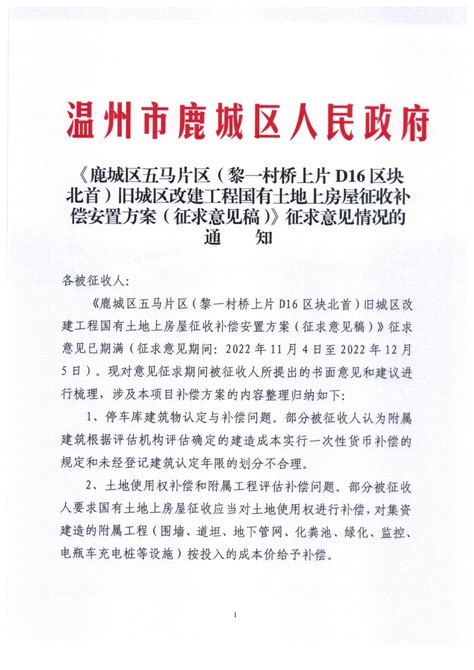 温州市鹿城区人民政府

《鹿城区五马片区（黎一村桥上片 D16 区块北首）旧城区改建工程国有土地上房屋征收补偿安置方案（征求意见稿）》征求意见情况的通　　知

各被征收人：

《鹿城区五马片区（黎一村桥上片 D16 区块北首）旧城区改建工程国有土地上房屋征收补偿安置方案（征求意见稿）》征求意见已期满（征求意见期间：2022 年 11 月 4 日至 2022 年 12 月 5 日）。现对意见征求期间被征收人所提出的书面意见和建议进行梳理，涉及本项目补偿方案的内容整理归纳如下：

1、停车库建筑物认定与补偿问题。部分被征收人认为附属建筑根据评估机构评估确定的建造成本实行一次性货币补偿的规定和未经登记建筑认定年限的划分不合理。

2、土地使用权补偿和附属工程评估补偿问题。部分被征收人要求国有土地上房屋征收应当对土地使用权进行补偿，对集资建造的附属工程（围墙、道坦、地下管网、化粪池、绿化、监控、电瓶车充电桩等设施）按投入的成本价给予补偿。

1